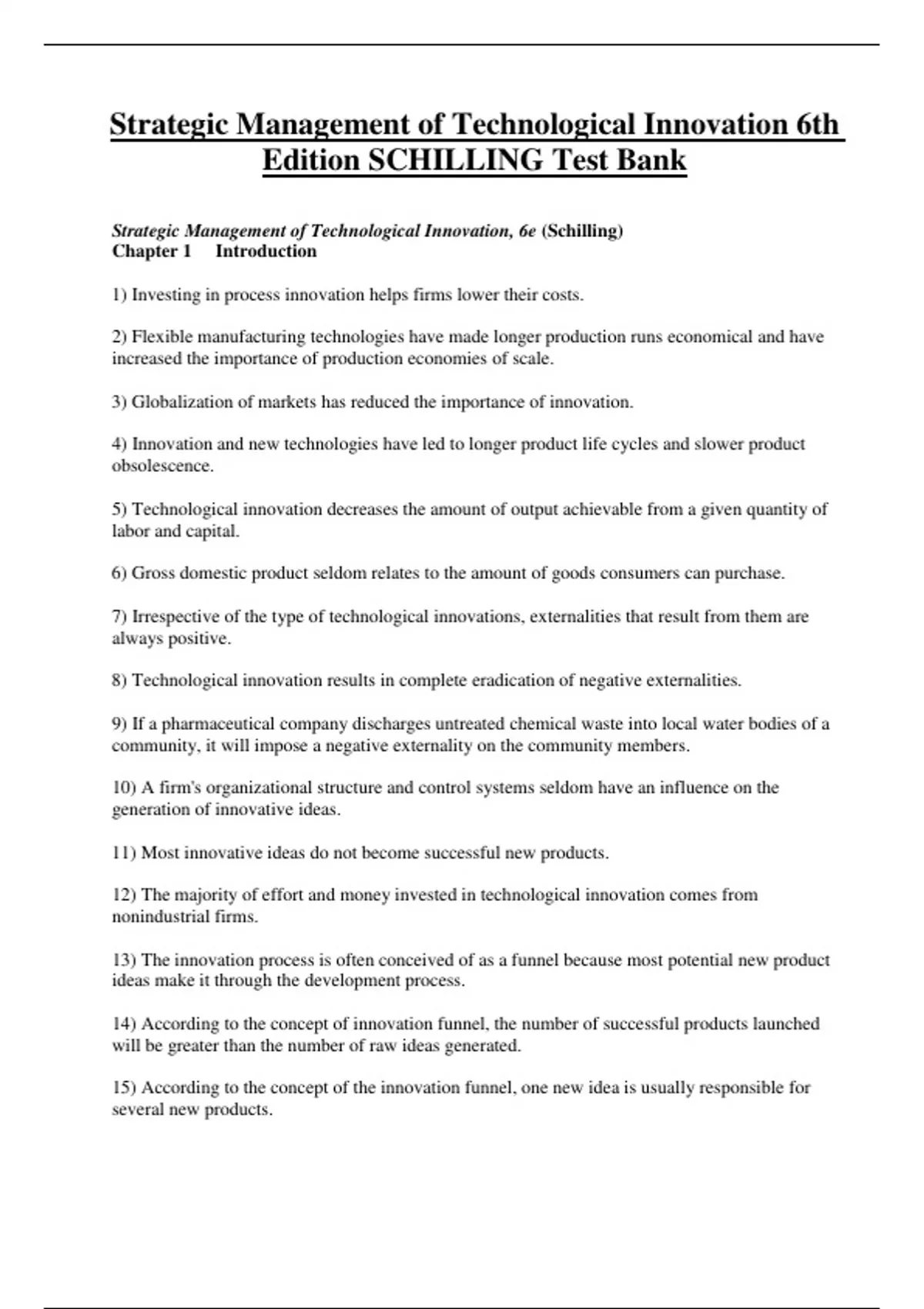 Strategic Management of Technological Innovation 6th Edition SCHILLING Test Bank

Strategic Management of Technological Innovation, 6e (Schilling)
Chapter 1 Introduction

1) Investing in process innovation helps firms lower their costs.

2) Flexible manufacturing technologies have made longer production runs economical and have increased the importance of production economies of scale.

3) Globalization of markets has reduced the importance of innovation.

4) Innovation and new technologies have led to longer product life cycles and slower product obsolescence.

5) Technological innovation decreases the amount of output achievable from a given quantity of labor and capital.

6) Gross domestic product seldom relates to the amount of goods consumers can purchase.

7) Irrespective of the type of technological innovations, externalities that result from them are always positive.

8) Technological innovation results in complete eradication of negative externalities.

9) If a pharmaceutical company discharges untreated chemical waste into local water bodies of a community, it will impose a negative externality on the community members.

10) A firm's organizational structure and control systems seldom have an influence on the generation of innovative ideas.

11) Most innovative ideas do not become successful new products.

12) The majority of effort and money invested in technological innovation comes from nonindustrial firms.

13) The innovation process is often conceived of as a funnel because most potential new product ideas make it through the development process.

14) According to the concept of innovation funnel, the number of successful products launched will be greater than the number of raw ideas generated.

15) According to the concept of the innovation funnel, one new idea is usually responsible for several new products.